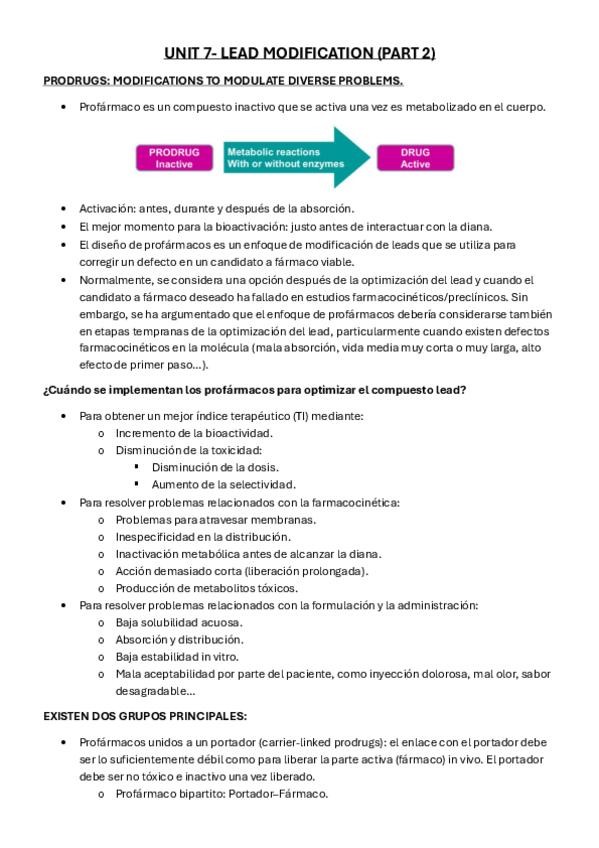 UNIT 7- LEAD MODIFICATION (PART 2)

PRODRUGS: MODIFICATIONS TO MODULATE DIVERSE PROBLEMS.

• Profármaco es un compuesto inactivo que se activa una vez es metabolizado en el cuerpo.

PRODRUG Inactive

Metabolic reactions With or without enzymes

DRUG Active

• Activación: antes, durante y después de la absorción.
• El mejor momento para la bioactivación: justo antes de interactuar con la diana.
• El diseño de profármacos es un enfoque de modificación de leads que se utiliza para corregir un defecto en un candidato a fármaco viable.
• Normalmente, se considera una opción después de la optimización del lead y cuando el candidato a fármaco deseado ha fallado en estudios farmacocinéticos/preclínicos. Sin embargo, se ha argumentado que el enfoque de profármacos debería considerarse también en etapas tempranas de la optimización del lead, particularmente cuando existen defectos farmacocinéticos en la molécula (mala absorción, vida media muy corta o muy larga, alto efecto de primer paso...).

¿Cuándo se implementan los profármacos para optimizar el compuesto lead?

• Para obtener un mejor índice terapéutico (TI) mediante:
  o Incremento de la bioactividad.
  o Disminución de la toxicidad:
    ▪ Disminución de la dosis.
    ▪ Aumento de la selectividad.
• Para resolver problemas relacionados con la farmacocinética:
  o Problemas para atravesar membranas.
  o Inespecificidad en la distribución.
  o Inactivación metabólica antes de alcanzar la diana.
  o Acción demasiado corta (liberación prolongada).
  o Producción de metabolitos tóxicos.
• Para resolver problemas relacionados con la formulación y la administración:
  o Baja solubilidad acuosa.
  o Absorción y distribución.
  o Baja estabilidad in vitro.
  o Mala aceptabilidad por parte del paciente, como inyección dolorosa, mal olor, sabor desagradable...

EXISTEN DOS GRUPOS PRINCIPALES:

• Profármacos unidos a un portador (carrier-linked prodrugs): el enlace con el portador debe ser lo suficientemente débil como para liberar la parte activa (fármaco) in vivo. El portador debe ser no tóxico e inactivo una vez liberado.
  o Profármaco bipartito: Portador–Fármaco.